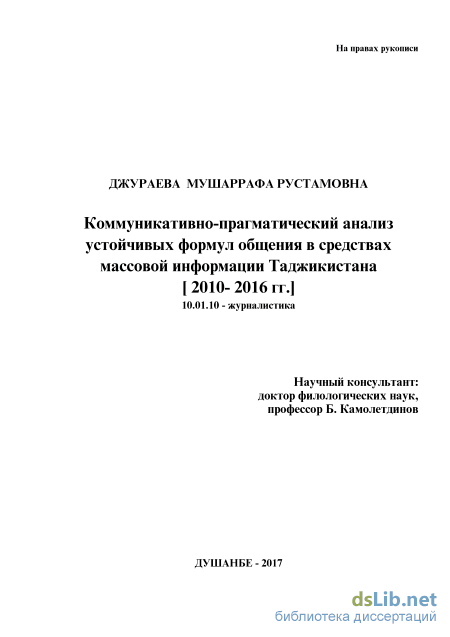 На правах рукописи

ДЖУРАЕВА МУШАРРАФА РУСТАМОВНА

Коммуникативно-прагматический анализ устойчивых формул общения в средствах массовой информации Таджикистана
[ 2010- 2016 гг.]
10.01.10 - журналистика

Научный консультант:
доктор филологических наук,
профессор Б. Камолетдинов

ДУШАНБЕ - 2017

dsLib.net
библиотека диссертаций